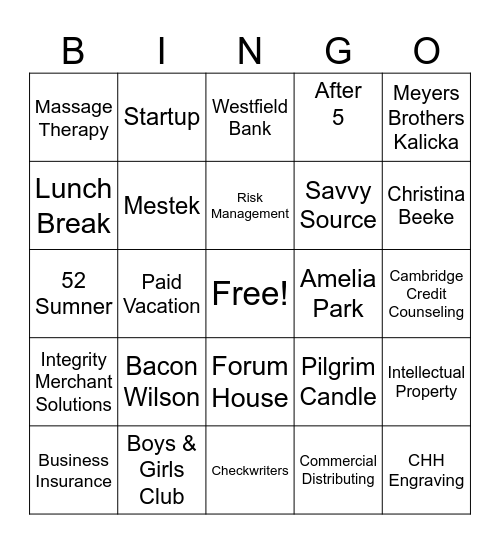 | B | I | N | G | O |
|---|---|---|---|---|
| Massage Therapy | Startup | Westfield Bank | After 5 | Meyers Brothers Kalicka |
| Lunch Break | Mestek | Risk Management | Savvy Source | Christina Beeke |
| 52 Sumner | Paid Vacation | Free! | Amelia Park | Cambridge Credit Counseling |
| Integrity Merchant Solutions | Bacon Wilson | Forum House | Pilgrim Candle | Intellectual Property |
| Business Insurance | Boys & Girls Club | Checkwriters | Commercial Distributing | CHH Engraving |